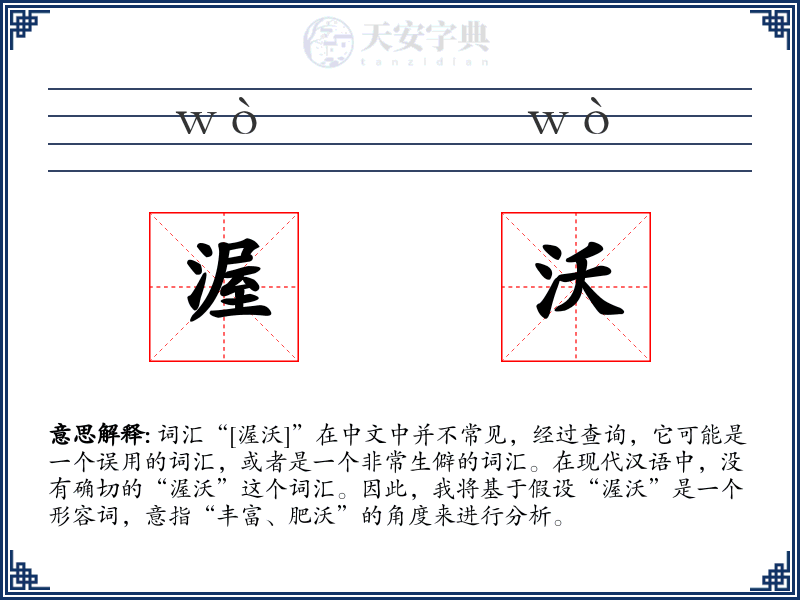 天安字典
tanzidian

wò wò

渥 沃

意思解释: 词汇“[渥沃]”在中文中并不常见，经过查询，它可能是一个误用的词汇，或者是一个非常生僻的词汇。在现代汉语中，没有确切的“渥沃”这个词汇。因此，我将基于假设“渥沃”是一个形容词，意指“丰富、肥沃”的角度来进行分析。